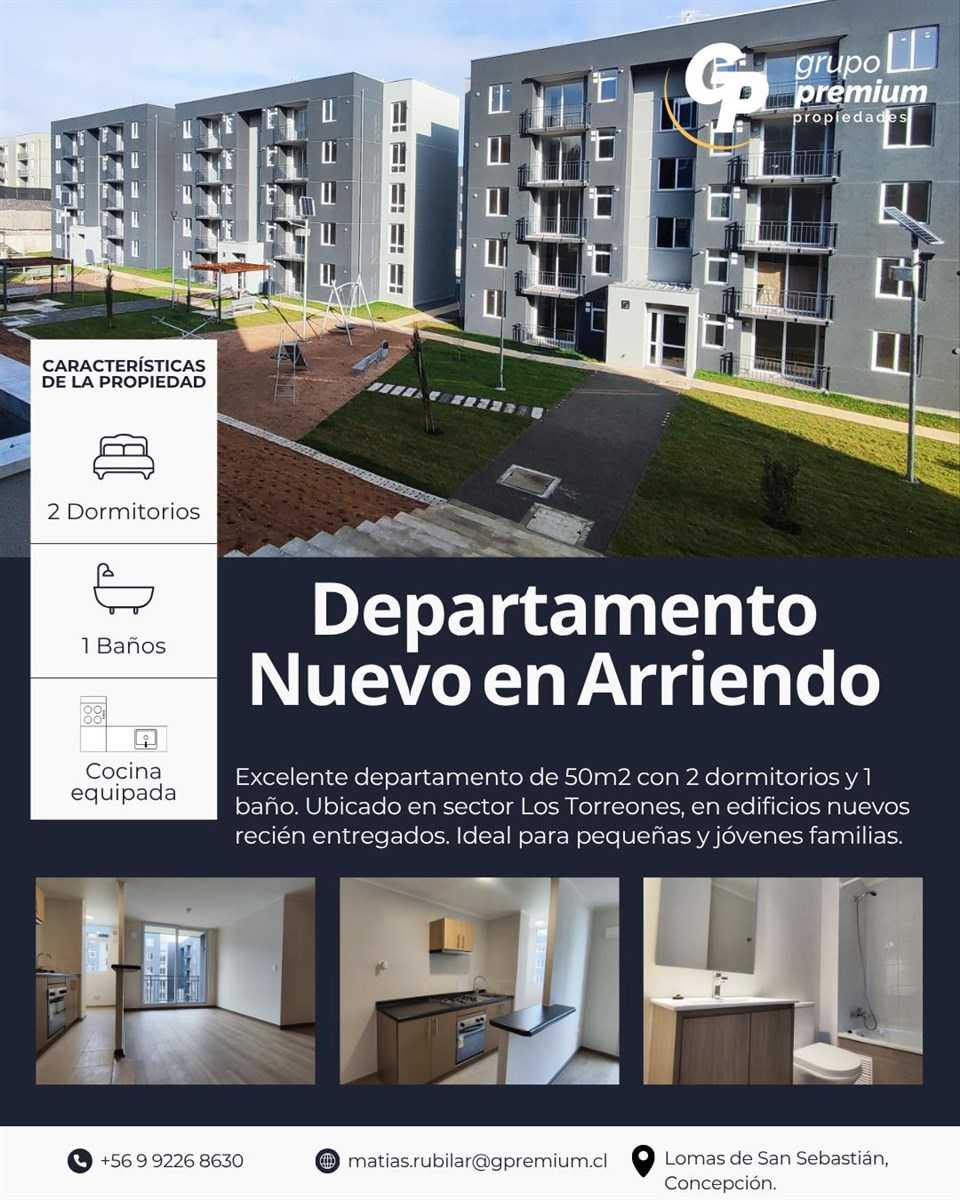 GP grupo premium propiedades

CARACTERÍSTICAS DE LA PROPIEDAD

2 Dormitorios

1 Baños

Cocina equipada

Departamento Nuevo en Arriendo

Excelente departamento de 50m2 con 2 dormitorios y 1 baño. Ubicado en sector Los Torreones, en edificios nuevos recién entregados. Ideal para pequeñas y jóvenes familias.

+56 9 9226 8630

matias.rubilar@gpremium.cl

Lomas de San Sebastián, Concepción.